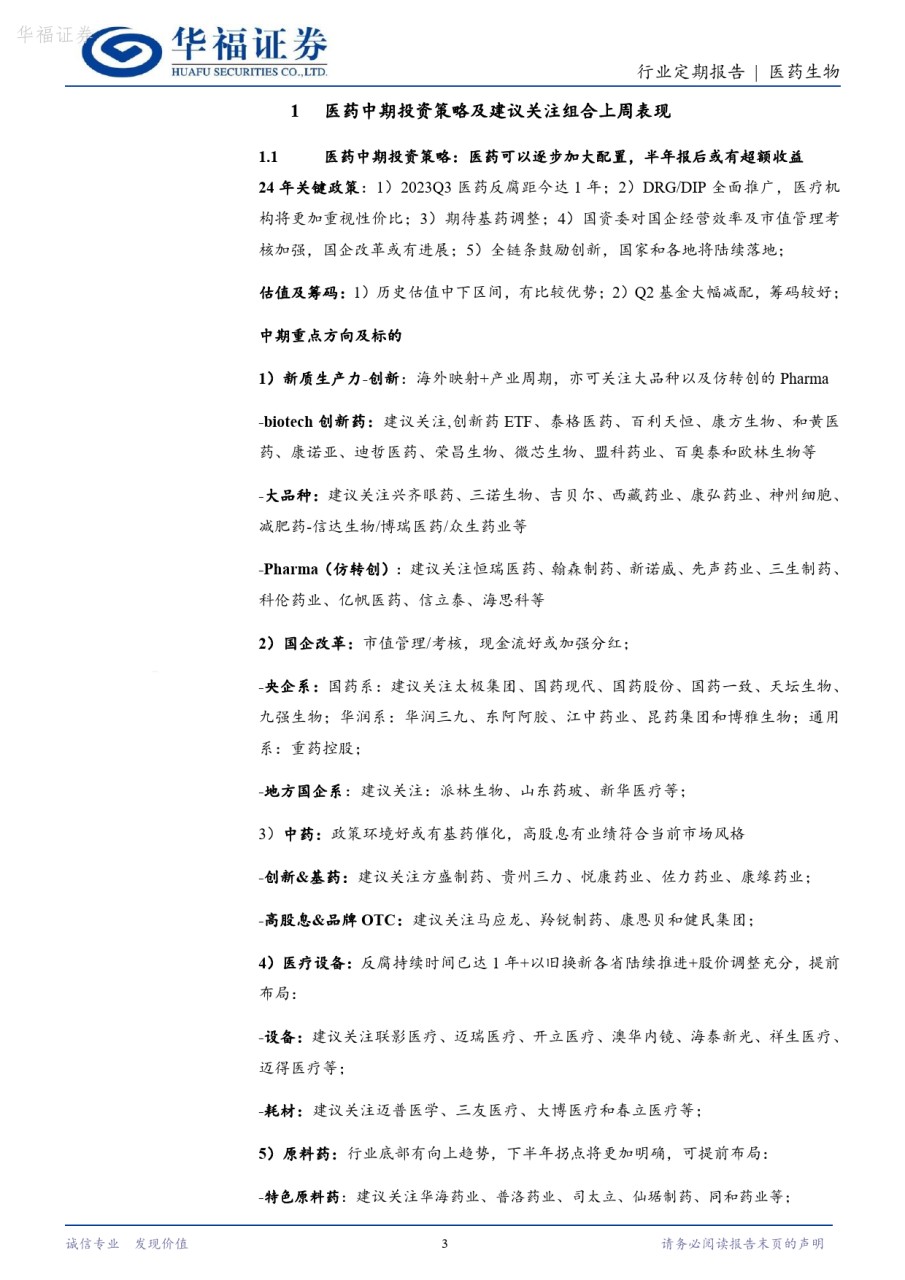 华福证券

华福证券
HUAFU SECURITIES CO.,LTD.

行业定期报告 | 医药生物

1 医药中期投资策略及建议关注组合上周表现

1.1 医药中期投资策略：医药可以逐步加大配置，半年报后或有超额收益

24 年关键政策：1）2023Q3 医药反腐距今达 1 年；2）DRG/DIP 全面推广，医疗机构将更加重视性价比；3）期待基药调整；4）国资委对国企经营效率及市值管理考核加强，国企改革或有进展；5）全链条鼓励创新，国家和各地将陆续落地；

估值及筹码：1）历史估值中下区间，有比较优势；2）Q2 基金大幅减配，筹码较好；

中期重点方向及标的

1）新质生产力-创新：海外映射+产业周期，亦可关注大品种以及仿转创的 Pharma

-biotech 创新药：建议关注,创新药 ETF、泰格医药、百利天恒、康方生物、和黄医药、康诺亚、迪哲医药、荣昌生物、微芯生物、盟科药业、百奥泰和欧林生物等

-大品种：建议关注兴齐眼药、三诺生物、吉贝尔、西藏药业、康弘药业、神州细胞、减肥药-信达生物/博瑞医药/众生药业等

-Pharma（仿转创）：建议关注恒瑞医药、翰森制药、新诺威、先声药业、三生制药、科伦药业、亿帆医药、信立泰、海思科等

2）国企改革：市值管理/考核，现金流好或加强分红；

-央企系：国药系：建议关注太极集团、国药现代、国药股份、国药一致、天坛生物、九强生物；华润系：华润三九、东阿阿胶、江中药业、昆药集团和博雅生物；通用系：重药控股；

-地方国企系：建议关注：派林生物、山东药玻、新华医疗等；

3）中药：政策环境好或有基药催化，高股息有业绩符合当前市场风格

-创新&基药：建议关注方盛制药、贵州三力、悦康药业、佐力药业、康缘药业；

-高股息&品牌 OTC：建议关注马应龙、羚锐制药、康恩贝和健民集团；

4）医疗设备：反腐持续时间已达 1 年+以旧换新各省陆续推进+股价调整充分，提前布局：

-设备：建议关注联影医疗、迈瑞医疗、开立医疗、澳华内镜、海泰新光、祥生医疗、迈得医疗等；

-耗材：建议关注迈普医学、三友医疗、大博医疗和春立医疗等；

5）原料药：行业底部有向上趋势，下半年拐点将更加明确，可提前布局：

-特色原料药：建议关注华海药业、普洛药业、司太立、仙琚制药、同和药业等；

诚信专业 发现价值 3 请务必阅读报告末页的声明